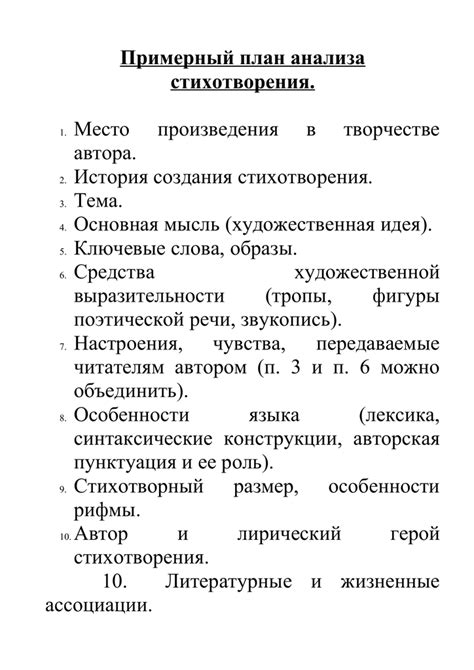 Примерный план анализа стихотворения.

1. Место произведения в творчестве автора.
2. История создания стихотворения.
3. Тема.
4. Основная мысль (художественная идея).
5. Ключевые слова, образы.
6. Средства художественной выразительности (тропы, фигуры поэтической речи, звукопись).
7. Настроения, чувства, передаваемые читателям автором (п. 3 и п. 6 можно объединить).
8. Особенности языка (лексика, синтаксические конструкции, авторская пунктуация и ее роль).
9. Стихотворный размер, особенности рифмы.
10. Автор и лирический герой стихотворения.

10. Литературные и жизненные ассоциации.